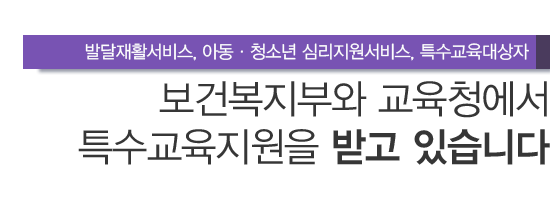 발달재활서비스, 아동 · 청소년 심리지원서비스, 특수교육대상자

보건복지부와 교육청에서
특수교육지원을 받고 있습니다